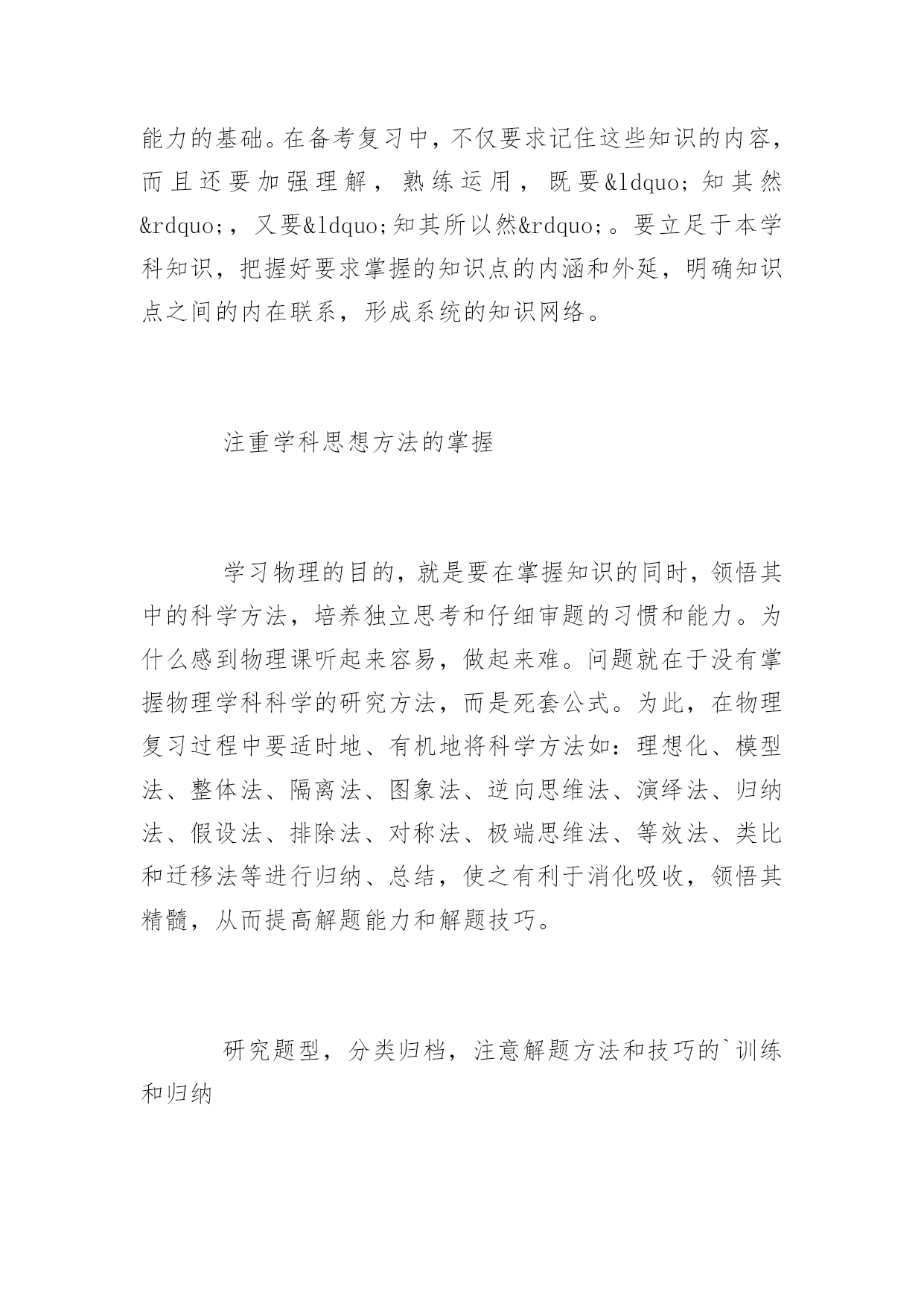 能力的基础。在备考复习中，不仅要求记住这些知识的内容，而且还要加强理解，熟练运用，既要&ldquo;知其然&rdquo;，又要&ldquo;知其所以然&rdquo;。要立足于本学科知识，把握好要求掌握的知识点的内涵和外延，明确知识点之间的内在联系，形成系统的知识网络。

注重学科思想方法的掌握

学习物理的目的，就是要在掌握知识的同时，领悟其中的科学方法，培养独立思考和仔细审题的习惯和能力。为什么感到物理课听起来容易，做起来难。问题就在于没有掌握物理学科科学的研究方法，而是死套公式。为此，在物理复习过程中要适时地、有机地将科学方法如：理想化、模型法、整体法、隔离法、图象法、逆向思维法、演绎法、归纳法、假设法、排除法、对称法、极端思维法、等效法、类比和迁移法等进行归纳、总结，使之有利于消化吸收，领悟其精髓，从而提高解题能力和解题技巧。

研究题型，分类归档，注意解题方法和技巧的`训练和归纳